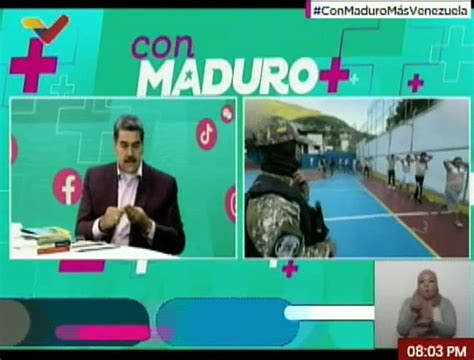 #ConMaduroMásVenezuela

con MADURO+

08:03 PM